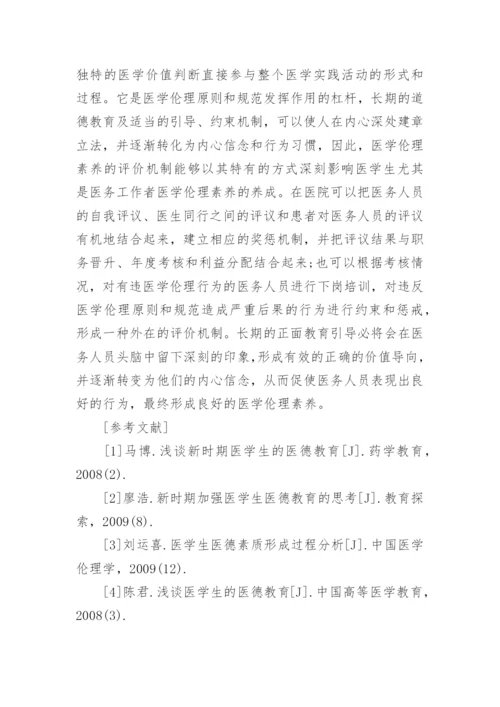 独特的医学价值判断直接参与整个医学实践活动的形式和过程。它是医学伦理原则和规范发挥作用的杠杆，长期的道德教育及适当的引导、约束机制，可以使人在内心深处建章立法，并逐渐转化为内心信念和行为习惯，因此，医学伦理素养的评价机制能够以其特有的方式深刻影响医学生尤其是医务工作者医学伦理素养的养成。在医院可以把医务人员的自我评议、医生同行之间的评议和患者对医务人员的评议有机地结合起来，建立相应的奖惩机制，并把评议结果与职务晋升、年度考核和利益分配结合起来;也可以根据考核情况，对有违医学伦理行为的医务人员进行下岗培训，对违反医学伦理原则和规范造成严重后果的行为进行约束和惩戒，形成一种外在的评价机制。长期的正面教育引导必将会在医务人员头脑中留下深刻的印象,形成有效的正确的价值导向，并逐渐转变为他们的内心信念，从而促使医务人员表现出良好的行为，最终形成良好的医学伦理素养。

[参考文献]

[1]马博.浅谈新时期医学生的医德教育[J].药学教育，2008(2).

[2]廖浩.新时期加强医学生医德教育的思考[J].教育探索，2009(8).

[3]刘运喜.医学生医德素质形成过程分析[J].中国医学伦理学，2009(12).

[4]陈君.浅谈医学生的医德教育[J].中国高等医学教育，2008(3).